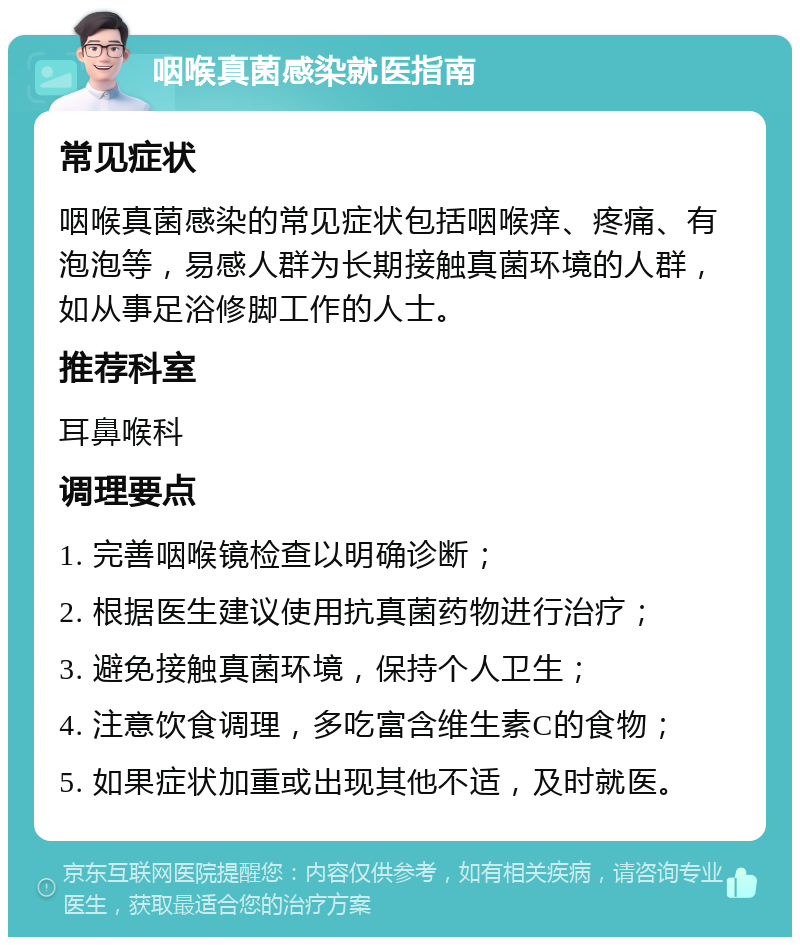 咽喉真菌感染就医指南

常见症状

咽喉真菌感染的常见症状包括咽喉痒、疼痛、有泡泡等，易感人群为长期接触真菌环境的人群，如从事足浴修脚工作的人士。

推荐科室

耳鼻喉科

调理要点

1. 完善咽喉镜检查以明确诊断；

2. 根据医生建议使用抗真菌药物进行治疗；

3. 避免接触真菌环境，保持个人卫生；

4. 注意饮食调理，多吃富含维生素C的食物；

5. 如果症状加重或出现其他不适，及时就医。

京东互联网医院提醒您：内容仅供参考，如有相关疾病，请咨询专业医生，获取最适合您的治疗方案